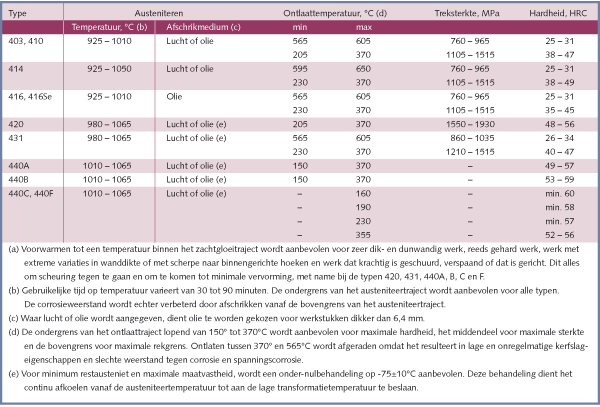 | Type | Austeniteren | | Ontlaattemperatuur, °C (d) | | Treksterkte, MPa | Hardheid, HRC |
|---|---|---|---|---|---|---|
| | Temperatuur, °C (b) | Afschrikmedium (c) | min | max | | |
| 403, 410 | 925 – 1010 | Lucht of olie | 565 | 605 | 760 – 965 | 25 – 31 |
| | | | 205 | 370 | 1105 – 1515 | 38 – 47 |
| 414 | 925 – 1050 | Lucht of olie | 595 | 650 | 760 – 965 | 25 – 31 |
| | | | 230 | 370 | 1105 – 1515 | 38 – 49 |
| 416, 416Se | 925 – 1010 | Olie | 565 | 605 | 760 – 965 | 25 – 31 |
| | | | 230 | 370 | 1105 – 1515 | 35 – 45 |
| 420 | 980 – 1065 | Lucht of olie (e) | 205 | 370 | 1550 – 1930 | 48 – 56 |
| 431 | 980 – 1065 | Lucht of olie (e) | 565 | 605 | 860 – 1035 | 26 – 34 |
| | | | 230 | 370 | 1210 – 1515 | 40 – 47 |
| 440A | 1010 – 1065 | Lucht of olie (e) | 150 | 370 | – | 49 – 57 |
| 440B | 1010 – 1065 | Lucht of olie (e) | 150 | 370 | – | 53 – 59 |
| 440C, 440F | 1010 – 1065 | Lucht of olie (e) | – | 160 | – | min. 60 |
| | | | – | 190 | – | min. 58 |
| | | | – | 230 | – | min. 57 |
| | | | – | 355 | – | 52 – 56 |

(a) Voorwarmen tot een temperatuur binnen het zachtgloeitraject wordt aanbevolen voor zeer dik- en dunwandig werk, reeds gehard werk, werk met extreme variaties in wanddikte of met scherpe naar binnengerichte hoeken en werk dat krachtig is geschuurd, verspaand of dat is gericht. Dit alles om scheuring tegen te gaan en om te komen tot minimale vervorming, met name bij de typen 420, 431, 440A, B, C en F.

(b) Gebruikelijke tijd op temperatuur varieert van 30 tot 90 minuten. De ondergrens van het austeniteertraject wordt aanbevolen voor alle typen. De corrosieweerstand wordt echter verbeterd door afschrikken vanaf de bovengrens van het austeniteertraject.

(c) Waar lucht of olie wordt aangegeven, dient olie te worden gekozen voor werkstukken dikker dan 6,4 mm.

(d) De ondergrens van het ontlaattraject lopend van 150° tot 370°C wordt aanbevolen voor maximale hardheid, het middendeel voor maximale sterkte en de bovengrens voor maximale rekgrens. Ontlaten tussen 370° en 565°C wordt afgeraden omdat het resulteert in lage en onregelmatige kerfslageigenschappen en slechte weerstand tegen corrosie en spanningscorrosie.

(e) Voor minimum restausteniet en maximale maatvastheid, wordt een onder-nulbehandeling op -75±10°C aanbevolen. Deze behandeling dient het continu afkoelen vanaf de austeniteertemperatuur tot aan de lage transformatietemperatuur te beslaan.